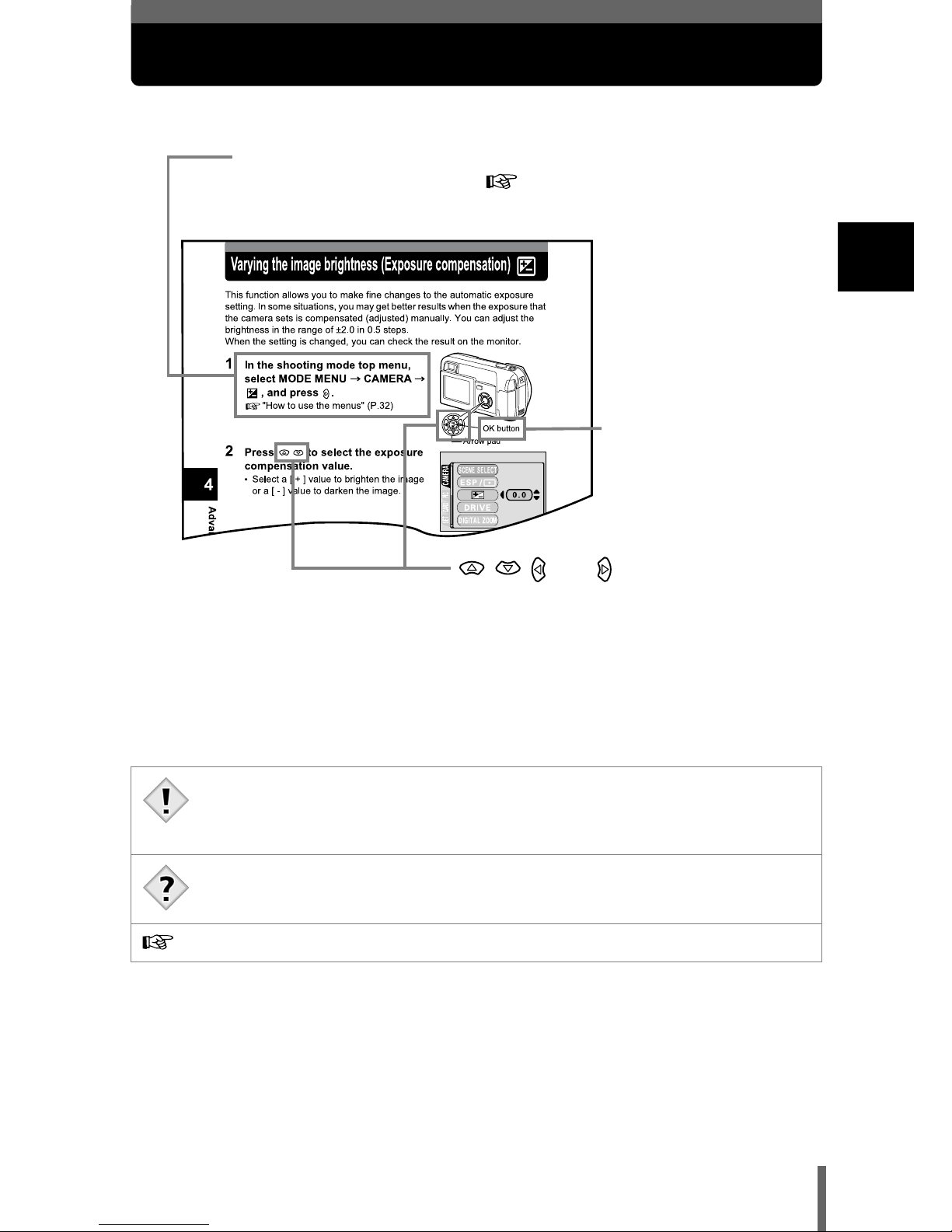 Varying the image brightness (Exposure compensation)

This function allows you to make fine changes to the automatic exposure setting. In some situations, you may get better results when the exposure that the camera sets is compensated (adjusted) manually. You can adjust the brightness in the range of ±2.0 in 0.5 steps.
When the setting is changed, you can check the result on the monitor.

1 In the shooting mode top menu, select MODE MENU → CAMERA → , and press .
"How to use the menus" (P.32)

OK button

Arrow pad

2 Press to select the exposure compensation value.
• Select a [ + ] value to brighten the image or a [ - ] value to darken the image.

4

Adva

CAMERA
SCENE SELECT
ESP/
0.0
DRIVE
DIGITAL ZOOM